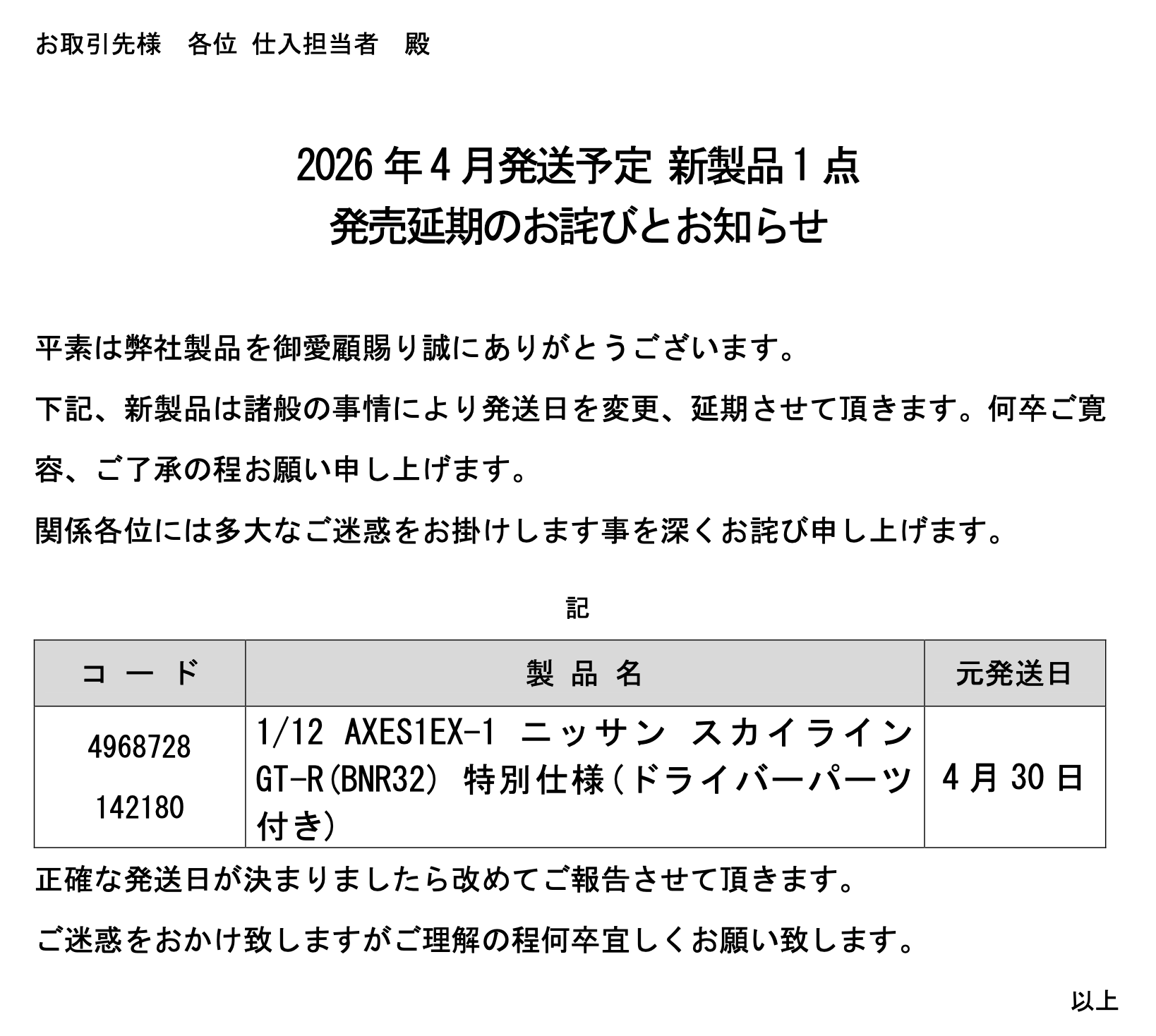 お取引先様　各位 仕入担当者　殿

2026 年 4 月発送予定 新製品 1 点
発売延期のお詫びとお知らせ

平素は弊社製品を御愛顧賜り誠にありがとうございます。

下記、新製品は諸般の事情により発送日を変更、延期させて頂きます。何卒ご寛容、ご了承の程お願い申し上げます。

関係各位には多大なご迷惑をお掛けします事を深くお詫び申し上げます。

記

| コ ー ド | 製 品 名 | 元発送日 |
|---|---|---|
| 4968728 142180 | 1/12 AXES1EX-1 ニッサン スカイライン GT-R(BNR32) 特別仕様(ドライバーパーツ付き) | 4 月 30 日 |

正確な発送日が決まりましたら改めてご報告させて頂きます。

ご迷惑をおかけ致しますがご理解の程何卒宜しくお願い致します。

以上